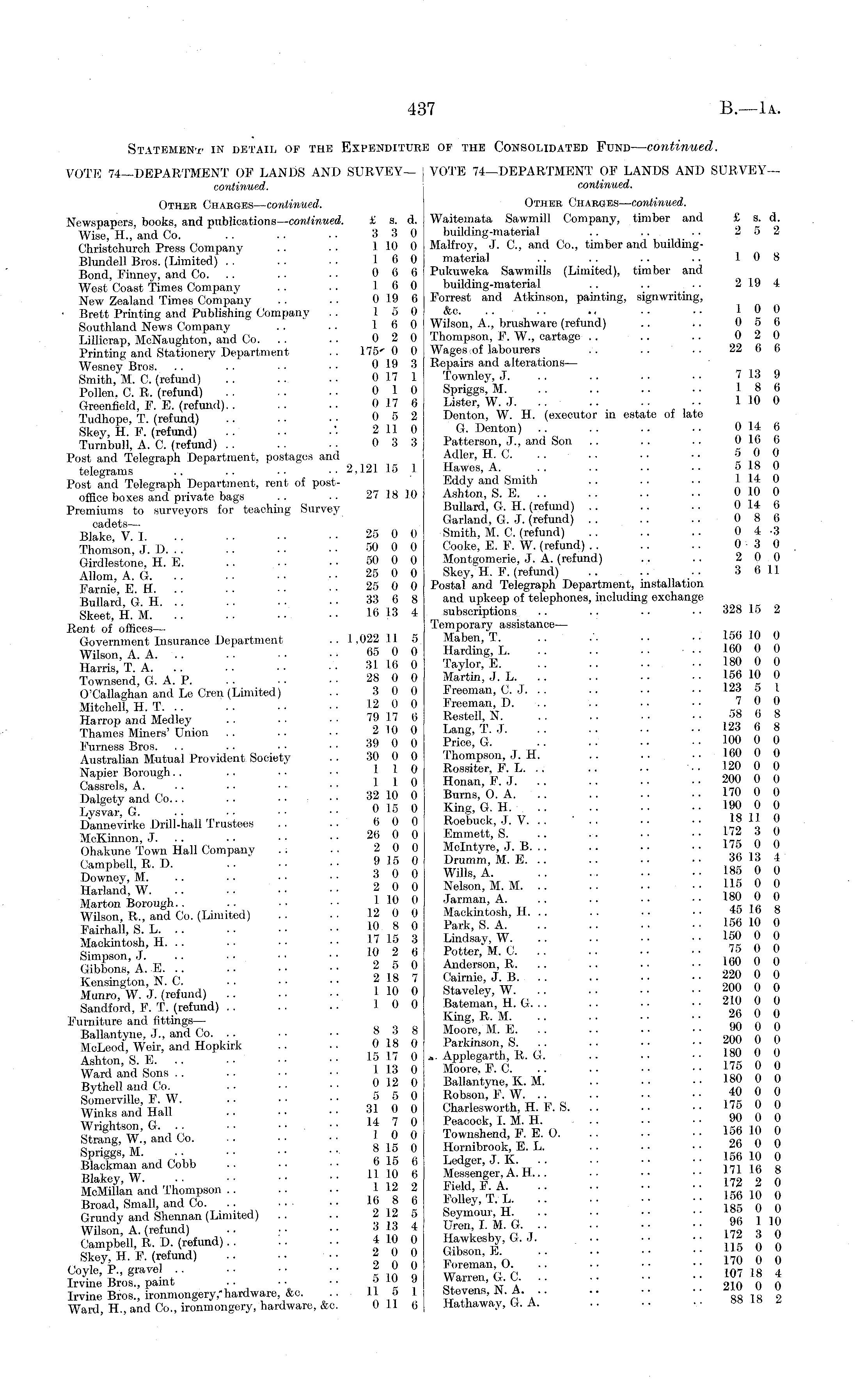 437 B.—1A.

STATEMENT IN DETAIL OF THE EXPENDITURE OF THE CONSOLIDATED FUND—continued.

VOTE 74—DEPARTMENT OF LANDS AND SURVEY—continued.

OTHER CHARGES—continued.

| | £ | s. | d. |
|---|---|---|---|
| Newspapers, books, and publications—continued. | | | |
| Wise, H., and Co. | 3 | 3 | 0 |
| Christchurch Press Company | 1 | 10 | 0 |
| Blundell Bros. (Limited) | 1 | 6 | 0 |
| Bond, Finney, and Co. | 0 | 6 | 6 |
| West Coast Times Company | 1 | 6 | 0 |
| New Zealand Times Company | 0 | 19 | 6 |
| Brett Printing and Publishing Company | 1 | 5 | 0 |
| Southland News Company | 1 | 6 | 0 |
| Lillicrap, McNaughton, and Co. | 0 | 2 | 0 |
| Printing and Stationery Department | 175 | 0 | 0 |
| Wesney Bros. | 0 | 19 | 3 |
| Smith, M. C. (refund) | 0 | 17 | 1 |
| Pollen, C. R. (refund) | 0 | 1 | 0 |
| Greenfield, F. E. (refund) | 0 | 17 | 6 |
| Tudhope, T. (refund) | 0 | 5 | 2 |
| Skey, H. F. (refund) | 2 | 11 | 0 |
| Turnbull, A. C. (refund) | 0 | 3 | 3 |
| Post and Telegraph Department, postages and telegrams | 2,121 | 15 | 1 |
| Post and Telegraph Department, rent of post-office boxes and private bags | 27 | 18 | 10 |
| Premiums to surveyors for teaching Survey cadets— | | | |
| Blake, V. I. | 25 | 0 | 0 |
| Thomson, J. D. | 50 | 0 | 0 |
| Girdlestone, H. E. | 50 | 0 | 0 |
| Allom, A. G. | 25 | 0 | 0 |
| Farnie, E. H. | 25 | 0 | 0 |
| Bullard, G. H. | 33 | 6 | 8 |
| Skeet, H. M. | 16 | 13 | 4 |
| Rent of offices— | | | |
| Government Insurance Department | 1,022 | 11 | 5 |
| Wilson, A. A. | 65 | 0 | 0 |
| Harris, T. A. | 31 | 16 | 0 |
| Townsend, G. A. P. | 28 | 0 | 0 |
| O'Callaghan and Le Cren (Limited) | 3 | 0 | 0 |
| Mitchell, H. T. | 12 | 0 | 0 |
| Harrop and Medley | 79 | 17 | 6 |
| Thames Miners' Union | 2 | 10 | 0 |
| Furness Bros. | 39 | 0 | 0 |
| Australian Mutual Provident Society | 30 | 0 | 0 |
| Napier Borough | 1 | 1 | 0 |
| Cassrels, A. | 1 | 1 | 0 |
| Dalgety and Co. | 32 | 10 | 0 |
| Lysvar, G. | 0 | 15 | 0 |
| Dannevirke Drill-hall Trustees | 6 | 0 | 0 |
| McKinnon, J. | 26 | 0 | 0 |
| Ohakune Town Hall Company | 2 | 0 | 0 |
| Campbell, R. D. | 9 | 15 | 0 |
| Downey, M. | 3 | 0 | 0 |
| Harland, W. | 2 | 0 | 0 |
| Marton Borough | 1 | 10 | 0 |
| Wilson, R., and Co. (Limited) | 12 | 0 | 0 |
| Fairhall, S. L. | 10 | 8 | 0 |
| Mackintosh, H. | 17 | 15 | 3 |
| Simpson, J. | 10 | 2 | 6 |
| Gibbons, A. E. | 2 | 5 | 0 |
| Kensington, N. C. | 2 | 18 | 7 |
| Munro, W. J. (refund) | 1 | 10 | 0 |
| Sandford, F. T. (refund) | 1 | 0 | 0 |
| Furniture and fittings— | | | |
| Ballantyne, J., and Co. | 8 | 3 | 8 |
| McLeod, Weir, and Hopkirk | 0 | 18 | 0 |
| Ashton, S. E. | 15 | 17 | 0 |
| Ward and Sons | 1 | 13 | 0 |
| Bythell and Co. | 0 | 12 | 0 |
| Somerville, F. W. | 5 | 5 | 0 |
| Winks and Hall | 31 | 0 | 0 |
| Wrightson, G. | 14 | 7 | 0 |
| Strang, W., and Co. | 1 | 0 | 0 |
| Spriggs, M. | 8 | 15 | 0 |
| Blackman and Cobb | 6 | 15 | 6 |
| Blakey, W. | 11 | 10 | 6 |
| McMillan and Thompson | 1 | 12 | 2 |
| Broad, Small, and Co. | 16 | 8 | 6 |
| Grundy and Shennan (Limited) | 2 | 12 | 5 |
| Wilson, A. (refund) | 3 | 13 | 4 |
| Campbell, R. D. (refund) | 4 | 10 | 0 |
| Skey, H. F. (refund) | 2 | 0 | 0 |
| Coyle, P., gravel | 2 | 0 | 0 |
| Irvine Bros., paint | 5 | 10 | 9 |
| Irvine Bros., ironmongery, hardware, &c. | 11 | 5 | 1 |
| Ward, H., and Co., ironmongery, hardware, &c. | 0 | 11 | 6 |

VOTE 74—DEPARTMENT OF LANDS AND SURVEY—continued.

OTHER CHARGES—continued.

| | £ | s. | d. |
|---|---|---|---|
| Waitemata Sawmill Company, timber and building-material | 2 | 5 | 2 |
| Malfroy, J. C., and Co., timber and building-material | 1 | 0 | 8 |
| Pukuweka Sawmills (Limited), timber and building-material | 2 | 19 | 4 |
| Forrest and Atkinson, painting, signwriting, &c. | 1 | 0 | 0 |
| Wilson, A., brushware (refund) | 0 | 5 | 6 |
| Thompson, F. W., cartage | 0 | 2 | 0 |
| Wages of labourers | 22 | 6 | 6 |
| Repairs and alterations— | | | |
| Townley, J. | 7 | 13 | 9 |
| Spriggs, M. | 1 | 8 | 6 |
| Lister, W. J. | 1 | 10 | 0 |
| Denton, W. H. (executor in estate of late G. Denton) | 0 | 14 | 6 |
| Patterson, J., and Son | 0 | 16 | 6 |
| Adler, H. C. | 5 | 0 | 0 |
| Hawes, A. | 5 | 18 | 0 |
| Eddy and Smith | 1 | 14 | 0 |
| Ashton, S. E. | 0 | 10 | 0 |
| Bullard, G. H. (refund) | 0 | 14 | 6 |
| Garland, G. J. (refund) | 0 | 8 | 6 |
| Smith, M. C. (refund) | 0 | 4 | 3 |
| Cooke, E. F. W. (refund) | 0 | 3 | 0 |
| Montgomerie, J. A. (refund) | 2 | 0 | 0 |
| Skey, H. F. (refund) | 3 | 6 | 11 |
| Postal and Telegraph Department, installation and upkeep of telephones, including exchange subscriptions | 328 | 15 | 2 |
| Temporary assistance— | | | |
| Maben, T. | 156 | 10 | 0 |
| Harding, L. | 160 | 0 | 0 |
| Taylor, E. | 180 | 0 | 0 |
| Martin, J. L. | 156 | 10 | 0 |
| Freeman, C. J. | 123 | 5 | 1 |
| Freeman, D. | 7 | 0 | 0 |
| Restell, N. | 58 | 6 | 8 |
| Lang, T. J. | 123 | 6 | 8 |
| Price, G. | 100 | 0 | 0 |
| Thompson, J. H. | 160 | 0 | 0 |
| Rossiter, F. L. | 120 | 0 | 0 |
| Honan, F. J. | 200 | 0 | 0 |
| Burns, O. A. | 170 | 0 | 0 |
| King, G. H. | 190 | 0 | 0 |
| Roebuck, J. V. | 18 | 11 | 0 |
| Emmett, S. | 172 | 3 | 0 |
| McIntyre, J. B. | 175 | 0 | 0 |
| Drumm, M. E. | 36 | 13 | 4 |
| Wills, A. | 185 | 0 | 0 |
| Nelson, M. M. | 115 | 0 | 0 |
| Jarman, A. | 180 | 0 | 0 |
| Mackintosh, H. | 45 | 16 | 8 |
| Park, S. A. | 156 | 10 | 0 |
| Lindsay, W. | 150 | 0 | 0 |
| Potter, M. C. | 75 | 0 | 0 |
| Anderson, R. | 160 | 0 | 0 |
| Cairnie, J. B. | 220 | 0 | 0 |
| Staveley, W. | 200 | 0 | 0 |
| Bateman, H. G. | 210 | 0 | 0 |
| King, R. M. | 26 | 0 | 0 |
| Moore, M. E. | 90 | 0 | 0 |
| Parkinson, S. | 200 | 0 | 0 |
| Applegarth, R. G. | 180 | 0 | 0 |
| Moore, F. C. | 175 | 0 | 0 |
| Ballantyne, K. M. | 180 | 0 | 0 |
| Robson, F. W. | 40 | 0 | 0 |
| Charlesworth, H. F. S. | 175 | 0 | 0 |
| Peacock, I. M. H. | 90 | 0 | 0 |
| Townshend, F. E. O. | 156 | 10 | 0 |
| Hornibrook, E. L. | 26 | 0 | 0 |
| Ledger, J. K. | 156 | 10 | 0 |
| Messenger, A. H. | 171 | 16 | 8 |
| Field, F. A. | 172 | 2 | 0 |
| Folley, T. L. | 156 | 10 | 0 |
| Seymour, H. | 185 | 0 | 0 |
| Uren, I. M. G. | 96 | 1 | 10 |
| Hawkesby, G. J. | 172 | 3 | 0 |
| Gibson, E. | 115 | 0 | 0 |
| Foreman, O. | 170 | 0 | 0 |
| Warren, G. C. | 107 | 18 | 4 |
| Stevens, N. A. | 210 | 0 | 0 |
| Hathaway, G. A. | 88 | 18 | 2 |